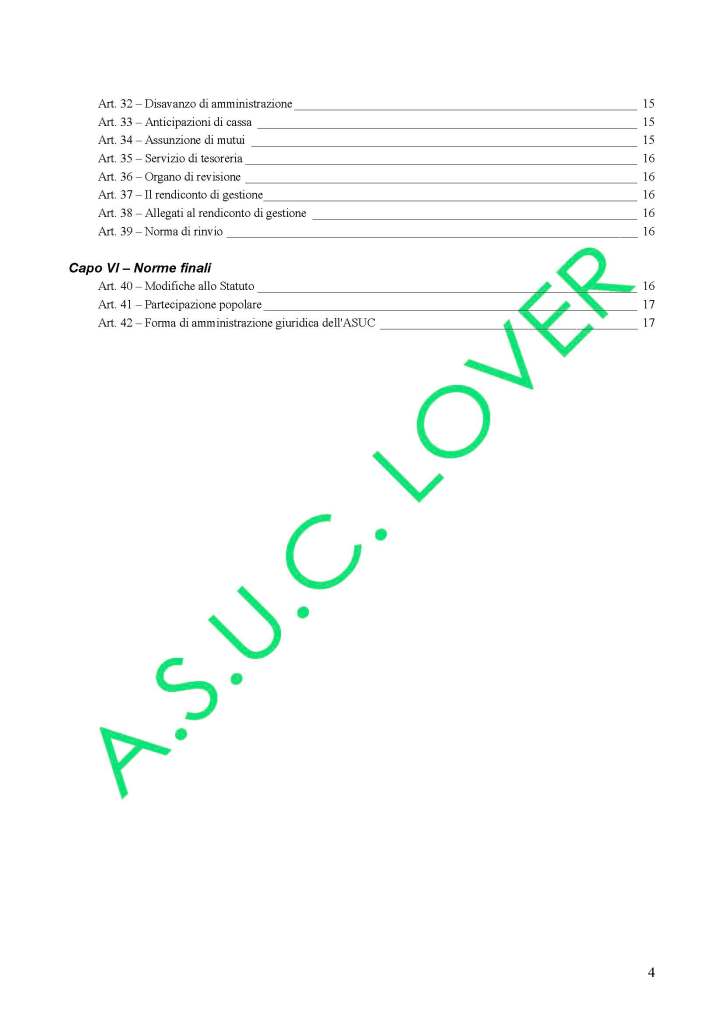 Art. 32 – Disavanzo di amministrazione 15
Art. 33 – Anticipazioni di cassa 15
Art. 34 – Assunzione di mutui 15
Art. 35 – Servizio di tesoreria 16
Art. 36 – Organo di revisione 16
Art. 37 – Il rendiconto di gestione 16
Art. 38 – Allegati al rendiconto di gestione 16
Art. 39 – Norma di rinvio 16

Capo VI – Norme finali
Art. 40 – Modifiche allo Statuto 16
Art. 41 – Partecipazione popolare 17
Art. 42 – Forma di amministrazione giuridica dell'ASUC 17

4

A.S.U.C. LOVER